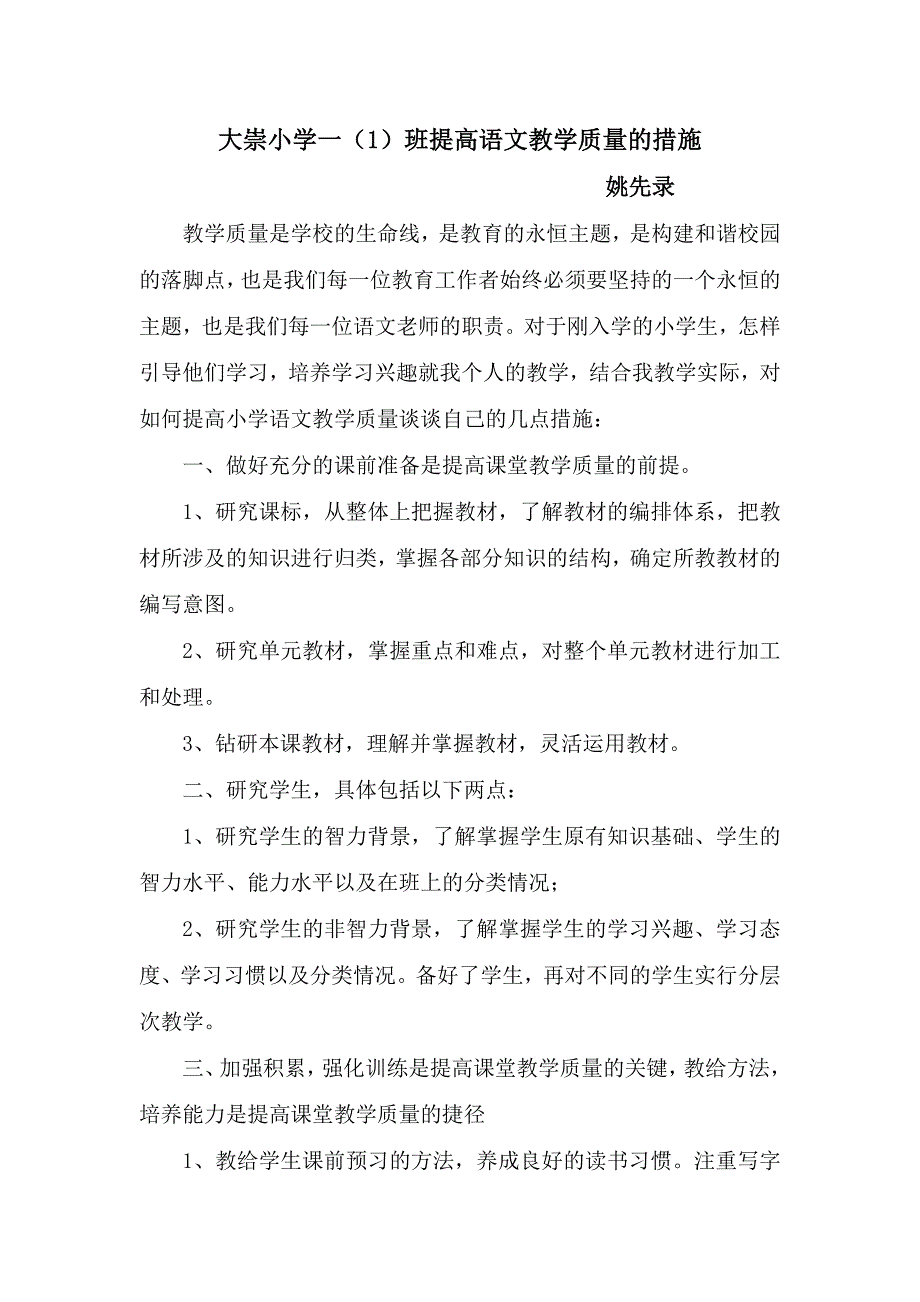 大崇小学一（1）班提高语文教学质量的措施

姚先录

教学质量是学校的生命线，是教育的永恒主题，是构建和谐校园的落脚点，也是我们每一位教育工作者始终必须要坚持的一个永恒的主题，也是我们每一位语文老师的职责。对于刚入学的小学生，怎样引导他们学习，培养学习兴趣就我个人的教学，结合我教学实际，对如何提高小学语文教学质量谈谈自己的几点措施：

一、做好充分的课前准备是提高课堂教学质量的前提。

1、研究课标，从整体上把握教材，了解教材的编排体系，把教材所涉及的知识进行归类，掌握各部分知识的结构，确定所教教材的编写意图。

2、研究单元教材，掌握重点和难点，对整个单元教材进行加工和处理。

3、钻研本课教材，理解并掌握教材，灵活运用教材。

二、研究学生，具体包括以下两点：

1、研究学生的智力背景，了解掌握学生原有知识基础、学生的智力水平、能力水平以及在班上的分类情况；

2、研究学生的非智力背景，了解掌握学生的学习兴趣、学习态度、学习习惯以及分类情况。备好了学生，再对不同的学生实行分层次教学。

三、加强积累，强化训练是提高课堂教学质量的关键，教给方法，培养能力是提高课堂教学质量的捷径

1、教给学生课前预习的方法，养成良好的读书习惯。注重写字